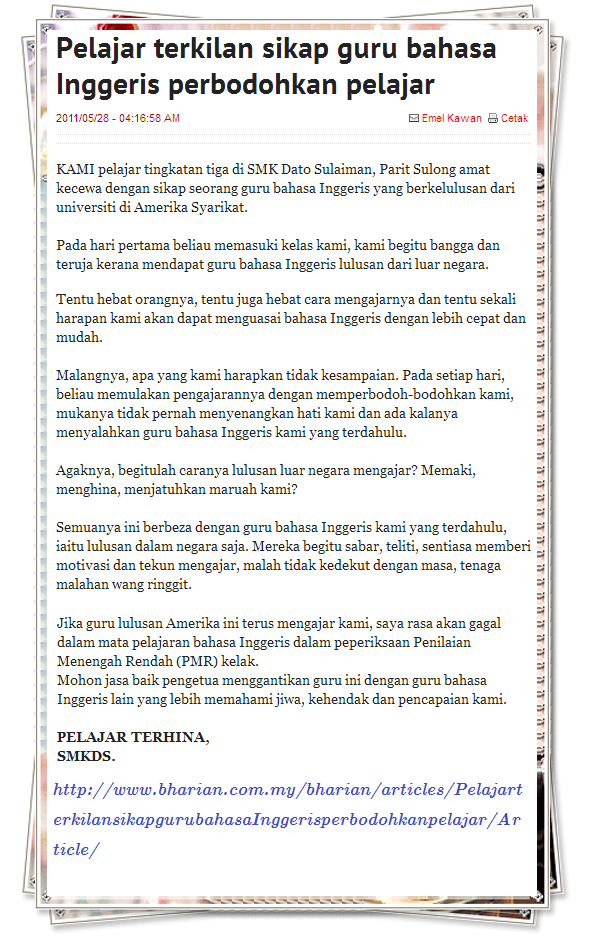 Pelajar terkilan sikap guru bahasa Inggeris perbodohkan pelajar

2011/05/28 - 04:16:58 AM

Emel Kawan Cetak

KAMI pelajar tingkatan tiga di SMK Dato Sulaiman, Parit Sulong amat kecewa dengan sikap seorang guru bahasa Inggeris yang berkelulusan dari universiti di Amerika Syarikat.

Pada hari pertama beliau memasuki kelas kami, kami begitu bangga dan teruja kerana mendapat guru bahasa Inggeris lulusan dari luar negara.

Tentu hebat orangnya, tentu juga hebat cara mengajarnya dan tentu sekali harapan kami akan dapat menguasai bahasa Inggeris dengan lebih cepat dan mudah.

Malangnya, apa yang kami harapkan tidak kesampaian. Pada setiap hari, beliau memulakan pengajarannya dengan memperbodoh-bodohkan kami, mukanya tidak pernah menyenangkan hati kami dan ada kalanya menyalahkan guru bahasa Inggeris kami yang terdahulu.

Agaknya, begitulah caranya lulusan luar negara mengajar? Memaki, menghina, menjatuhkan maruah kami?

Semuanya ini berbeza dengan guru bahasa Inggeris kami yang terdahulu, iaitu lulusan dalam negara saja. Mereka begitu sabar, teliti, sentiasa memberi motivasi dan tekun mengajar, malah tidak kedekut dengan masa, tenaga malahan wang ringgit.

Jika guru lulusan Amerika ini terus mengajar kami, saya rasa akan gagal dalam mata pelajaran bahasa Inggeris dalam peperiksaan Penilaian Menengah Rendah (PMR) kelak.
Mohon jasa baik pengetua menggantikan guru ini dengan guru bahasa Inggeris lain yang lebih memahami jiwa, kehendak dan pencapaian kami.

PELAJAR TERHINA,
SMKDS.

http://www.bharian.com.my/bharian/articles/PelajarterkilansikapgurubahasaInggerisperbodohkanpelajar/Article/